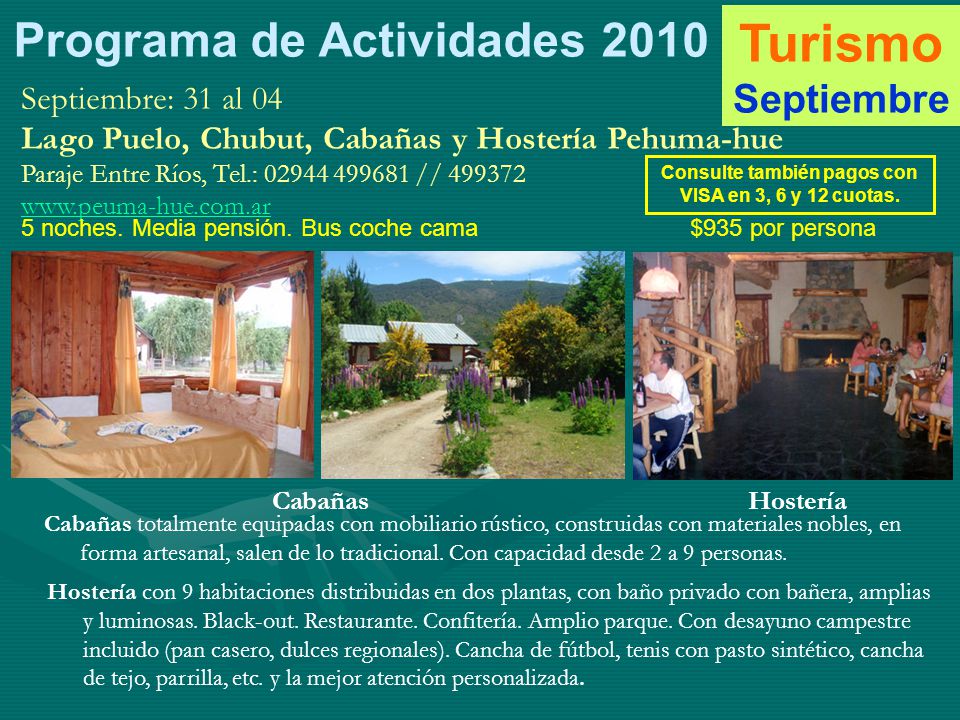 Programa de Actividades 2010

Turismo
Septiembre

Septiembre: 31 al 04

Lago Puelo, Chubut, Cabañas y Hostería Pehuma-hue

Paraje Entre Ríos, Tel.: 02944 499681 // 499372

www.peuma-hue.com.ar

Consulte también pagos con VISA en 3, 6 y 12 cuotas.

5 noches. Media pensión. Bus coche cama

$935 por persona

Cabañas

Hostería

Cabañas totalmente equipadas con mobiliario rústico, construidas con materiales nobles, en forma artesanal, salen de lo tradicional. Con capacidad desde 2 a 9 personas.

Hostería con 9 habitaciones distribuidas en dos plantas, con baño privado con bañera, amplias y luminosas. Black-out. Restaurante. Confitería. Amplio parque. Con desayuno campestre incluido (pan casero, dulces regionales). Cancha de fútbol, tenis con pasto sintético, cancha de tejo, parrilla, etc. y la mejor atención personalizada.